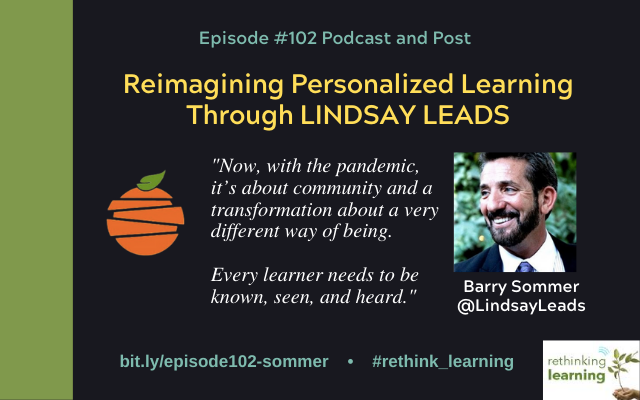 Episode #102 Podcast and Post

Reimagining Personalized Learning Through LINDSAY LEADS

"Now, with the pandemic, it's about community and a transformation about a very different way of being.

Every learner needs to be known, seen, and heard."

Barry Sommer
@LindsayLeads

bit.ly/episode102-sommer • #rethink_learning

rethinking learning